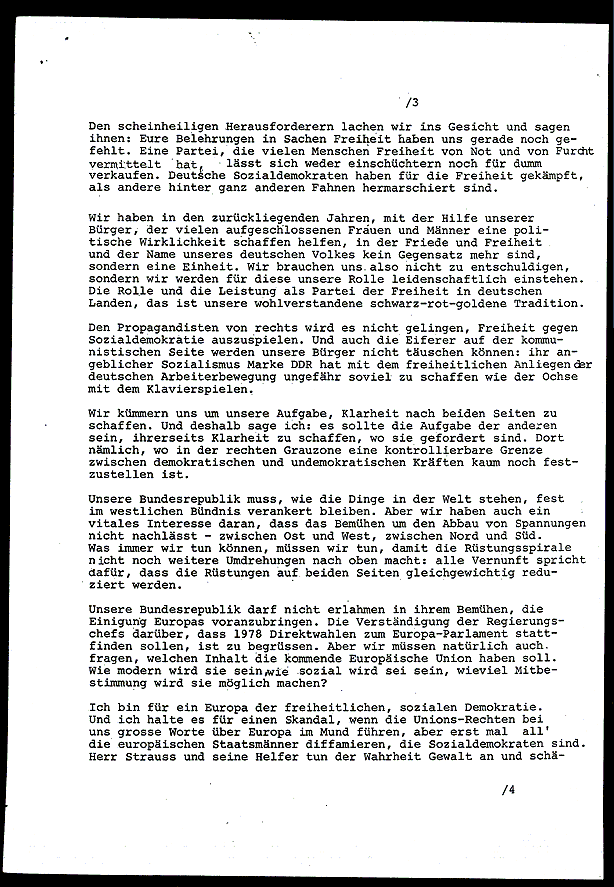 /3

Den scheinheiligen Herausforderern lachen wir ins Gesicht und sagen ihnen: Eure Belehrungen in Sachen Freiheit haben uns gerade noch gefehlt. Eine Partei, die vielen Menschen Freiheit von Not und von Furcht vermittelt hat, lässt sich weder einschüchtern noch für dumm verkaufen. Deutsche Sozialdemokraten haben für die Freiheit gekämpft, als andere hinter ganz anderen Fahnen hermarschiert sind.

Wir haben in den zurückliegenden Jahren, mit der Hilfe unserer Bürger, der vielen aufgeschlossenen Frauen und Männer eine politische Wirklichkeit schaffen helfen, in der Friede und Freiheit und der Name unseres deutschen Volkes kein Gegensatz mehr sind, sondern eine Einheit. Wir brauchen uns also nicht zu entschuldigen, sondern wir werden für diese unsere Rolle leidenschaftlich einstehen. Die Rolle und die Leistung als Partei der Freiheit in deutschen Landen, das ist unsere wohlverstandene schwarz-rot-goldene Tradition.

Den Propagandisten von rechts wird es nicht gelingen, Freiheit gegen Sozialdemokratie auszuspielen. Und auch die Eiferer auf der kommunistischen Seite werden unsere Bürger nicht täuschen können: ihr angeblicher Sozialismus Marke DDR hat mit dem freiheitlichen Anliegen der deutschen Arbeiterbewegung ungefähr soviel zu schaffen wie der Ochse mit dem Klavierspielen.

Wir kümmern uns um unsere Aufgabe, Klarheit nach beiden Seiten zu schaffen. Und deshalb sage ich: es sollte die Aufgabe der anderen sein, ihrerseits Klarheit zu schaffen, wo sie gefordert sind. Dort nämlich, wo in der rechten Grauzone eine kontrollierbare Grenze zwischen demokratischen und undemokratischen Kräften kaum noch festzustellen ist.

Unsere Bundesrepublik muss, wie die Dinge in der Welt stehen, fest im westlichen Bündnis verankert bleiben. Aber wir haben auch ein vitales Interesse daran, dass das Bemühen um den Abbau von Spannungen nicht nachlässt - zwischen Ost und West, zwischen Nord und Süd. Was immer wir tun können, müssen wir tun, damit die Rüstungsspirale nicht noch weitere Umdrehungen nach oben macht: alle Vernunft spricht dafür, dass die Rüstungen auf beiden Seiten gleichgewichtig reduziert werden.

Unsere Bundesrepublik darf nicht erlahmen in ihrem Bemühen, die Einigung Europas voranzubringen. Die Verständigung der Regierungschefs darüber, dass 1978 Direktwahlen zum Europa-Parlament stattfinden sollen, ist zu begrüssen. Aber wir müssen natürlich auch fragen, welchen Inhalt die kommende Europäische Union haben soll. Wie modern wird sie sein, wie sozial wird sei sein, wieviel Mitbestimmung wird sie möglich machen?

Ich bin für ein Europa der freiheitlichen, sozialen Demokratie. Und ich halte es für einen Skandal, wenn die Unions-Rechten bei uns grosse Worte über Europa im Mund führen, aber erst mal all' die europäischen Staatsmänner diffamieren, die Sozialdemokraten sind. Herr Strauss und seine Helfer tun der Wahrheit Gewalt an und schä-

/4